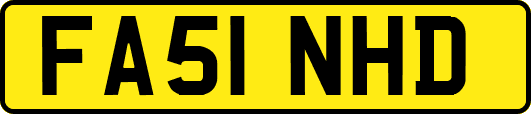 FA51 NHD